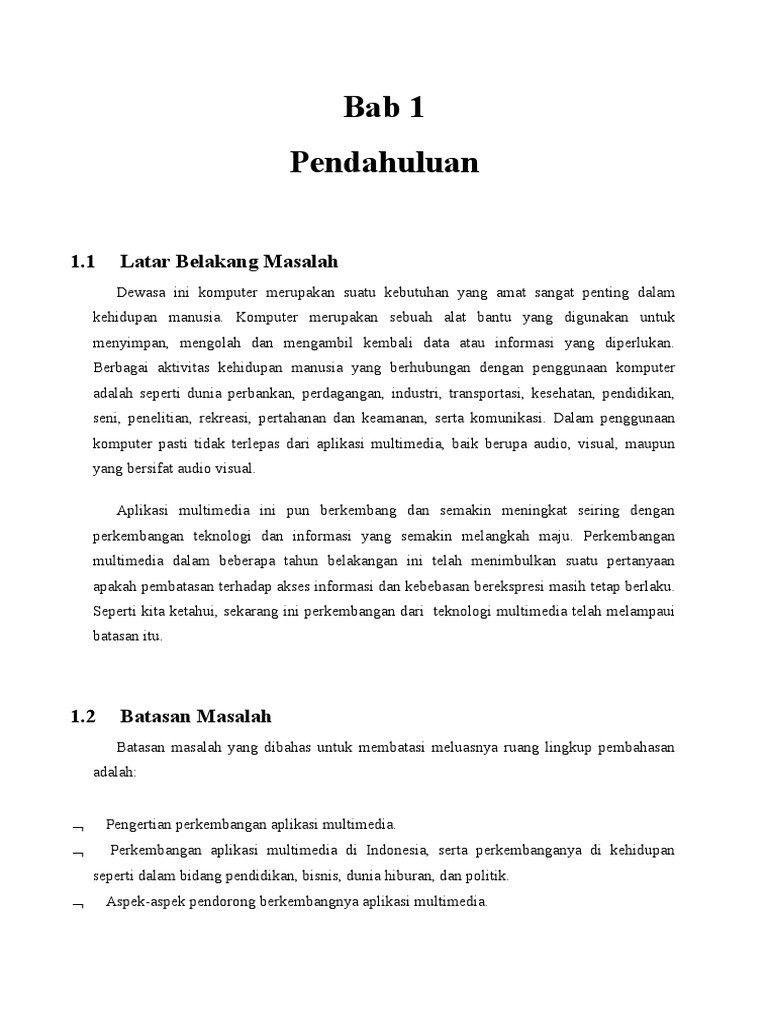 Bab 1

Pendahuluan

1.1 Latar Belakang Masalah

Dewasa ini komputer merupakan suatu kebutuhan yang amat sangat penting dalam kehidupan manusia. Komputer merupakan sebuah alat bantu yang digunakan untuk menyimpan, mengolah dan mengambil kembali data atau informasi yang diperlukan. Berbagai aktivitas kehidupan manusia yang berhubungan dengan penggunaan komputer adalah seperti dunia perbankan, perdagangan, industri, transportasi, kesehatan, pendidikan, seni, penelitian, rekreasi, pertahanan dan keamanan, serta komunikasi. Dalam penggunaan komputer pasti tidak terlepas dari aplikasi multimedia, baik berupa audio, visual, maupun yang bersifat audio visual.

Aplikasi multimedia ini pun berkembang dan semakin meningkat seiring dengan perkembangan teknologi dan informasi yang semakin melangkah maju. Perkembangan multimedia dalam beberapa tahun belakangan ini telah menimbulkan suatu pertanyaan apakah pembatasan terhadap akses informasi dan kebebasan berekspresi masih tetap berlaku. Seperti kita ketahui, sekarang ini perkembangan dari teknologi multimedia telah melampaui batasan itu.

1.2 Batasan Masalah

Batasan masalah yang dibahas untuk membatasi meluasnya ruang lingkup pembahasan adalah:

¬ Pengertian perkembangan aplikasi multimedia.
¬ Perkembangan aplikasi multimedia di Indonesia, serta perkembanganya di kehidupan seperti dalam bidang pendidikan, bisnis, dunia hiburan, dan politik.
¬ Aspek-aspek pendorong berkembangnya aplikasi multimedia.